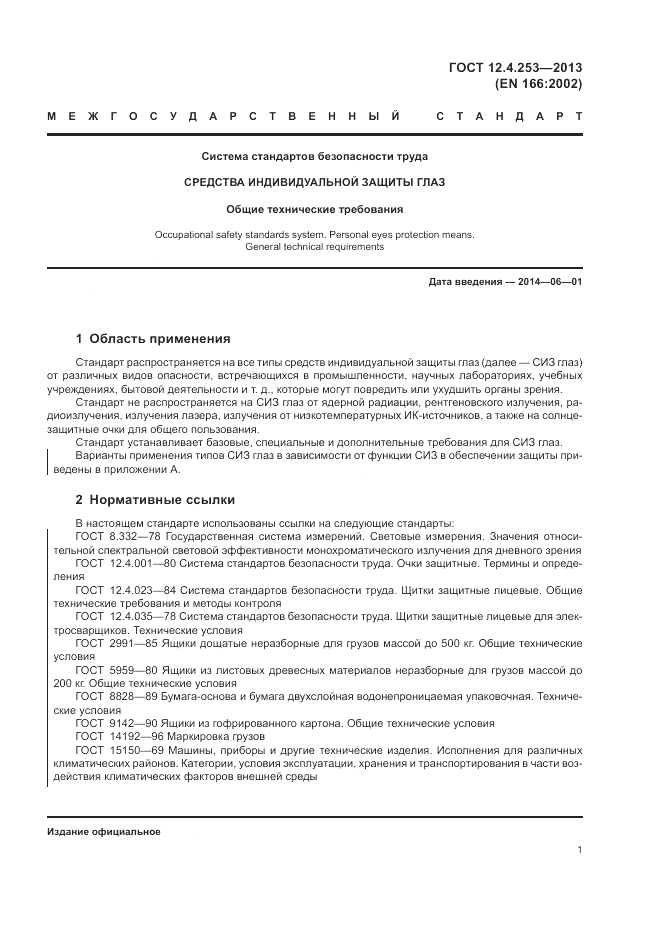 ГОСТ 12.4.253—2013
(EN 166:2002)

МЕЖГОСУДАРСТВЕННЫЙ СТАНДАРТ

Система стандартов безопасности труда

СРЕДСТВА ИНДИВИДУАЛЬНОЙ ЗАЩИТЫ ГЛАЗ

Общие технические требования

Occupational safety standards system. Personal eyes protection means. General technical requirements

Дата введения — 2014—06—01

1 Область применения

Стандарт распространяется на все типы средств индивидуальной защиты глаз (далее — СИЗ глаз) от различных видов опасности, встречающихся в промышленности, научных лабораториях, учебных учреждениях, бытовой деятельности и т. д., которые могут повредить или ухудшить органы зрения.

Стандарт не распространяется на СИЗ глаз от ядерной радиации, рентгеновского излучения, радиоизлучения, излучения лазера, излучения от низкотемпературных ИК-источников, а также на солнцезащитные очки для общего пользования.

Стандарт устанавливает базовые, специальные и дополнительные требования для СИЗ глаз.

Варианты применения типов СИЗ глаз в зависимости от функции СИЗ в обеспечении защиты приведены в приложении А.

2 Нормативные ссылки

В настоящем стандарте использованы ссылки на следующие стандарты:

ГОСТ 8.332—78 Государственная система измерений. Световые измерения. Значения относительной спектральной световой эффективности монохроматического излучения для дневного зрения

ГОСТ 12.4.001—80 Система стандартов безопасности труда. Очки защитные. Термины и определения

ГОСТ 12.4.023—84 Система стандартов безопасности труда. Щитки защитные лицевые. Общие технические требования и методы контроля

ГОСТ 12.4.035—78 Система стандартов безопасности труда. Щитки защитные лицевые для электросварщиков. Технические условия

ГОСТ 2991—85 Ящики дощатые неразборные для грузов массой до 500 кг. Общие технические условия

ГОСТ 5959—80 Ящики из листовых древесных материалов неразборные для грузов массой до 200 кг. Общие технические условия

ГОСТ 8828—89 Бумага-основа и бумага двухслойная водонепроницаемая упаковочная. Технические условия

ГОСТ 9142—90 Ящики из гофрированного картона. Общие технические условия

ГОСТ 14192—96 Маркировка грузов

ГОСТ 15150—69 Машины, приборы и другие технические изделия. Исполнения для различных климатических районов. Категории, условия эксплуатации, хранения и транспортирования в части воздействия климатических факторов внешней среды

Издание официальное

1